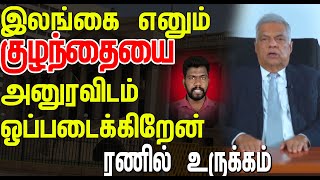 இலங்கை எனும்
குழந்தையை
அனுரவிடம்
ஒப்படைக்கிறேன்
ரணில் உருக்கம்